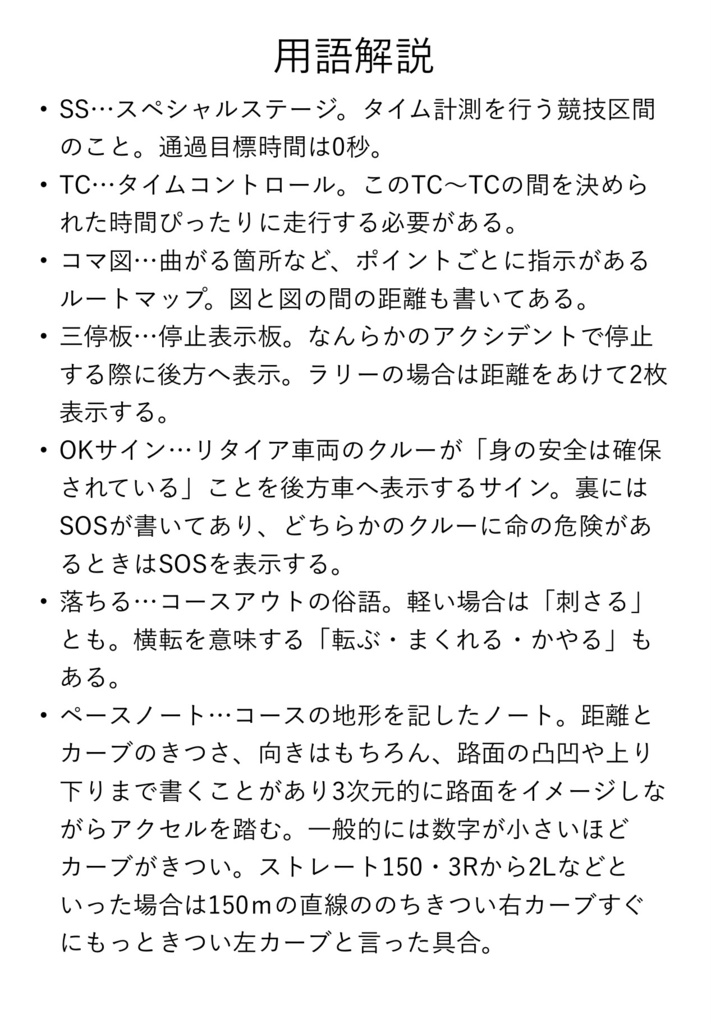 用語解説

• SS…スペシャルステージ。タイム計測を行う競技区間のこと。通過目標時間は0秒。

• TC…タイムコントロール。このTC～TCの間を決められた時間ぴったりに走行する必要がある。

• コマ図…曲がる箇所など、ポイントごとに指示があるルートマップ。図と図の間の距離も書いてある。

• 三停板…停止表示板。なんらかのアクシデントで停止する際に後方へ表示。ラリーの場合は距離をあけて2枚表示する。

• OKサイン…リタイア車両のクルーが「身の安全は確保されている」ことを後方車へ表示するサイン。裏にはSOSが書いてあり、どちらかのクルーに命の危険があるときはSOSを表示する。

• 落ちる…コースアウトの俗語。軽い場合は「刺さる」とも。横転を意味する「転ぶ・まくれる・かやる」もある。

• ペースノート…コースの地形を記したノート。距離とカーブのきつさ、向きはもちろん、路面の凸凹や上り下りまで書くことがあり3次元的に路面をイメージしながらアクセルを踏む。一般的には数字が小さいほどカーブがきつい。ストレート150・3Rから2Lなどといった場合は150ｍの直線ののちきつい右カーブすぐにもっときつい左カーブと言った具合。